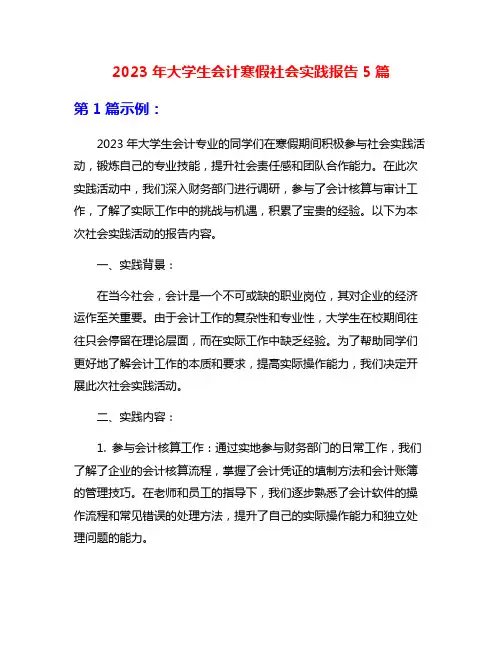 2023 年大学生会计寒假社会实践报告 5 篇

第 1 篇示例：

2023 年大学生会计专业的同学们在寒假期间积极参与社会实践活动，锻炼自己的专业技能，提升社会责任感和团队合作能力。在此次实践活动中，我们深入财务部门进行调研，参与了会计核算与审计工作，了解了实际工作中的挑战与机遇，积累了宝贵的经验。以下为本次社会实践活动的报告内容。

一、实践背景：

在当今社会，会计是一个不可或缺的职业岗位，其对企业的经济运作至关重要。由于会计工作的复杂性和专业性，大学生在校期间往往只会停留在理论层面，而在实际工作中缺乏经验。为了帮助同学们更好地了解会计工作的本质和要求，提高实际操作能力，我们决定开展此次社会实践活动。

二、实践内容：

1. 参与会计核算工作：通过实地参与财务部门的日常工作，我们了解了企业的会计核算流程，掌握了会计凭证的填制方法和会计账簿的管理技巧。在老师和员工的指导下，我们逐步熟悉了会计软件的操作流程和常见错误的处理方法，提升了自己的实际操作能力和独立处理问题的能力。